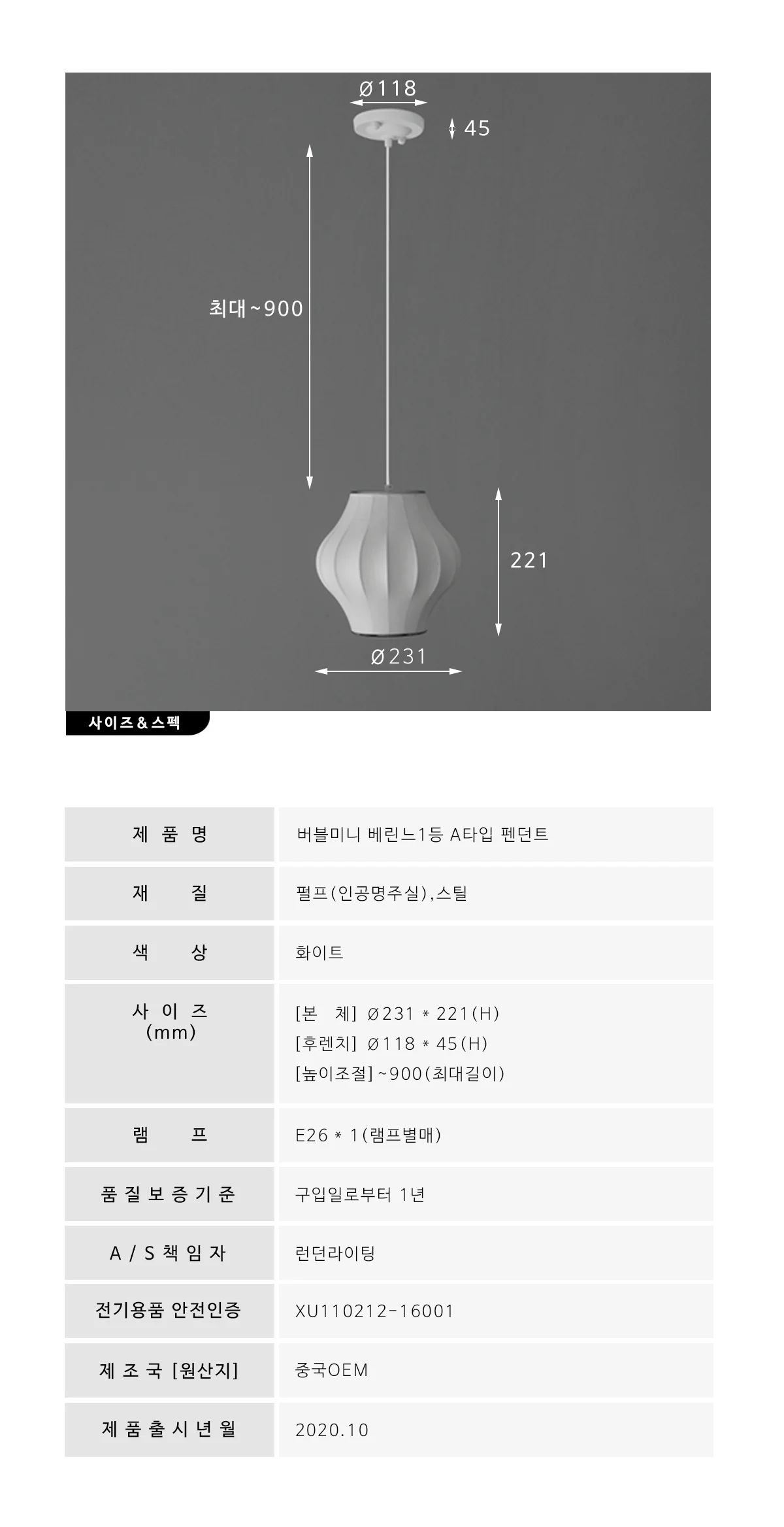 Ø118

45

최대~900

221

Ø231

사이즈&스펙

| 제 품 명 | 버블미니 베린느1등 A타입 펜던트 |
|---|---|
| 재 질 | 펄프(인공명주실),스틸 |
| 색 상 | 화이트 |
| 사 이 즈 (mm) | [본 체] Ø231 * 221(H) [후렌치] Ø118 * 45(H) [높이조절] ~900(최대길이) |
| 램 프 | E26 * 1(램프별매) |
| 품 질 보 증 기 준 | 구입일로부터 1년 |
| A / S 책 임 자 | 런던라이팅 |
| 전기용품 안전인증 | XU110212-16001 |
| 제 조 국 [원산지] | 중국OEM |
| 제 품 출 시 년 월 | 2020.10 |